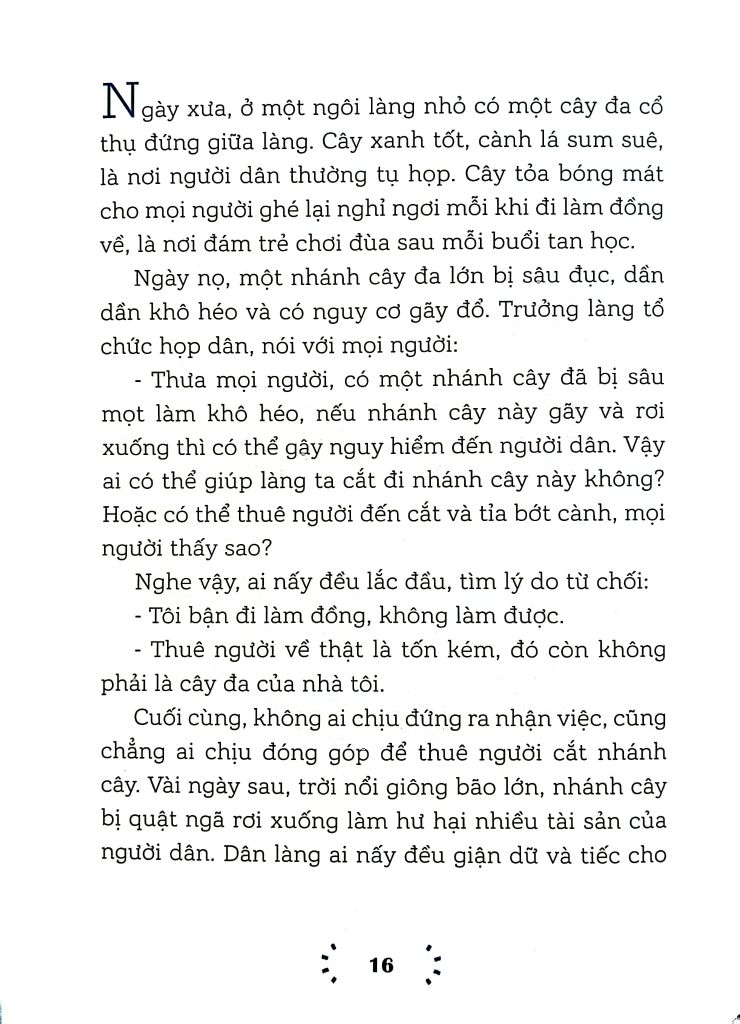 Ngày xưa, ở một ngôi làng nhỏ có một cây đa cổ thụ đứng giữa làng. Cây xanh tốt, cành lá sum suê, là nơi người dân thường tụ họp. Cây tỏa bóng mát cho mọi người ghé lại nghỉ ngơi mỗi khi đi làm đồng về, là nơi đám trẻ chơi đùa sau mỗi buổi tan học.

Ngày nọ, một nhánh cây đa lớn bị sâu đục, dần dần khô héo và có nguy cơ gãy đổ. Trưởng làng tổ chức họp dân, nói với mọi người:

- Thưa mọi người, có một nhánh cây đã bị sâu mọt làm khô héo, nếu nhánh cây này gãy và rơi xuống thì có thể gây nguy hiểm đến người dân. Vậy ai có thể giúp làng ta cắt đi nhánh cây này không? Hoặc có thể thuê người đến cắt và tỉa bớt cành, mọi người thấy sao?

Nghe vậy, ai nấy đều lắc đầu, tìm lý do từ chối:

- Tôi bận đi làm đồng, không làm được.

- Thuê người về thật là tốn kém, đó còn không phải là cây đa của nhà tôi.

Cuối cùng, không ai chịu đứng ra nhận việc, cũng chẳng ai chịu đóng góp để thuê người cắt nhánh cây. Vài ngày sau, trời nổi giông bão lớn, nhánh cây bị quật ngã rơi xuống làm hư hại nhiều tài sản của người dân. Dân làng ai nấy đều giận dữ và tiếc cho

16